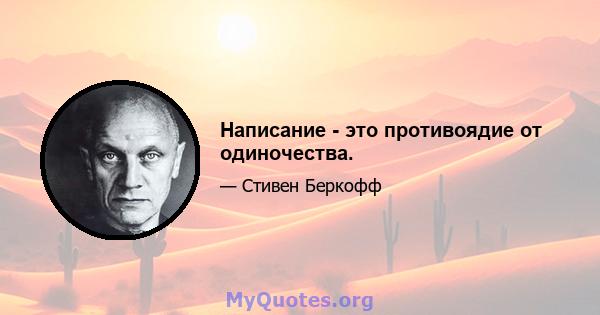 Написание - это противоядие от одиночества.

— Стивен Беркофф

MyQuotes.org